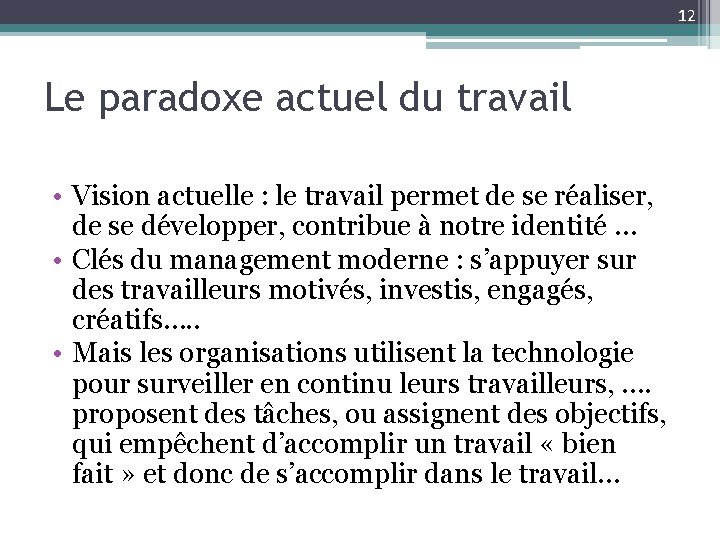 12

Le paradoxe actuel du travail

• Vision actuelle : le travail permet de se réaliser, de se développer, contribue à notre identité …
• Clés du management moderne : s’appuyer sur des travailleurs motivés, investis, engagés, créatifs…..
• Mais les organisations utilisent la technologie pour surveiller en continu leurs travailleurs, …. proposent des tâches, ou assignent des objectifs, qui empêchent d’accomplir un travail « bien fait » et donc de s’accomplir dans le travail…